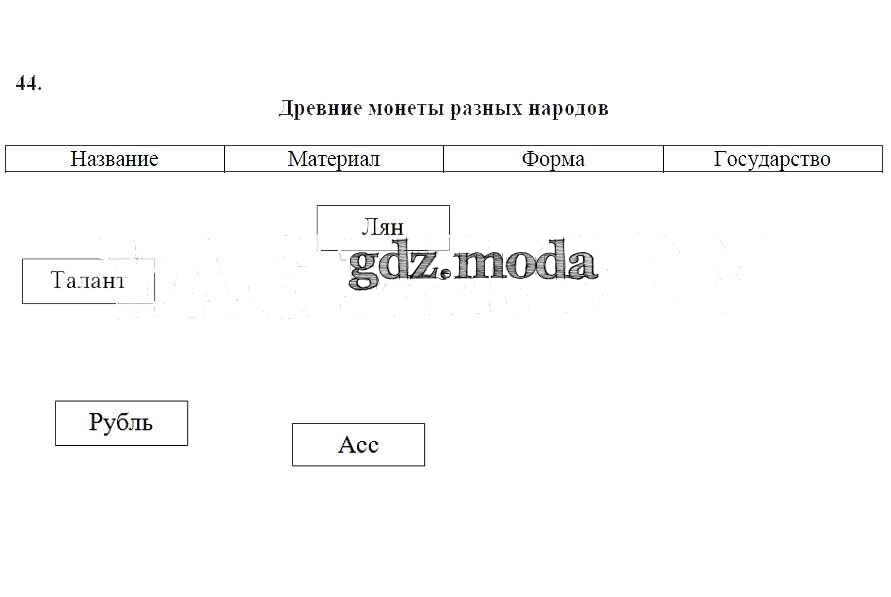 44.

Древние монеты разных народов

| Название | Материал | Форма | Государство |
|---|---|---|---|

Лян

Талант

Рубль

Асс

gdz.moda